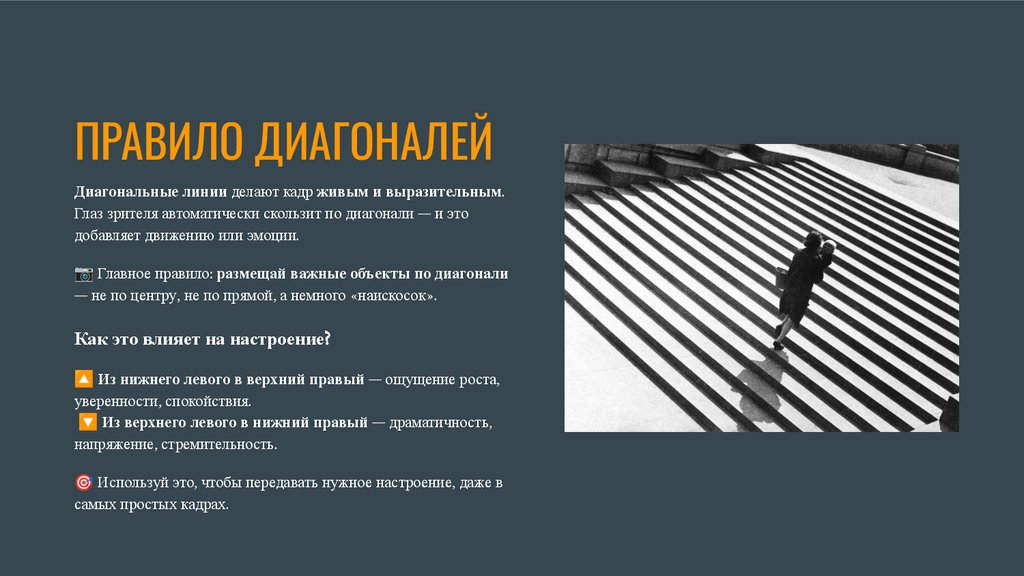 ПРАВИЛО ДИАГОНАЛЕЙ

Диагональные линии делают кадр живым и выразительным. Глаз зрителя автоматически скользит по диагонали — и это добавляет движению или эмоции.

📷 Главное правило: размещай важные объекты по диагонали — не по центру, не по прямой, а немного «наискосок».

Как это влияет на настроение?

🔼 Из нижнего левого в верхний правый — ощущение роста, уверенности, спокойствия.
🔽 Из верхнего левого в нижний правый — драматичность, напряжение, стремительность.

🎯 Используй это, чтобы передавать нужное настроение, даже в самых простых кадрах.